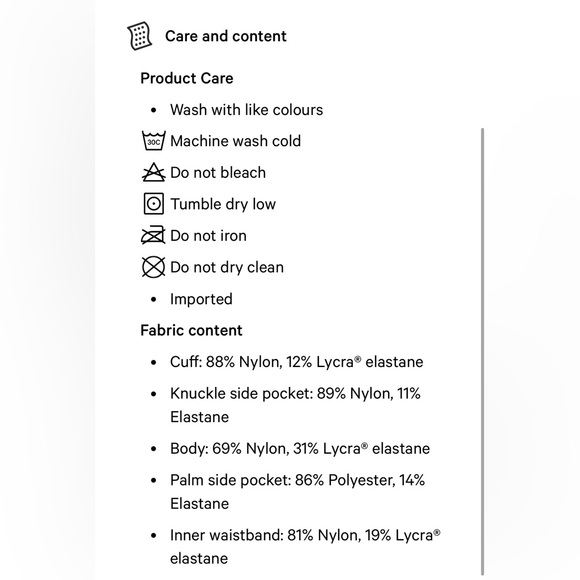 Care and content

Product Care

- Wash with like colours

30C Machine wash cold

Do not bleach

Tumble dry low

Do not iron

Do not dry clean

- Imported

Fabric content

- Cuff: 88% Nylon, 12% Lycra® elastane
- Knuckle side pocket: 89% Nylon, 11% Elastane
- Body: 69% Nylon, 31% Lycra® elastane
- Palm side pocket: 86% Polyester, 14% Elastane
- Inner waistband: 81% Nylon, 19% Lycra® elastane